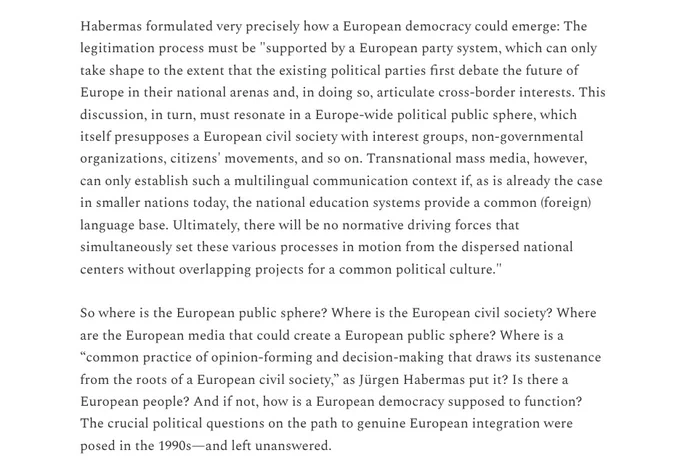 Habermas formulated very precisely how a European democracy could emerge: The legitimation process must be "supported by a European party system, which can only take shape to the extent that the existing political parties first debate the future of Europe in their national arenas and, in doing so, articulate cross-border interests. This discussion, in turn, must resonate in a Europe-wide political public sphere, which itself presupposes a European civil society with interest groups, non-governmental organizations, citizens' movements, and so on. Transnational mass media, however, can only establish such a multilingual communication context if, as is already the case in smaller nations today, the national education systems provide a common (foreign) language base. Ultimately, there will be no normative driving forces that simultaneously set these various processes in motion from the dispersed national centers without overlapping projects for a common political culture."

So where is the European public sphere? Where is the European civil society? Where are the European media that could create a European public sphere? Where is a “common practice of opinion-forming and decision-making that draws its sustenance from the roots of a European civil society,” as Jürgen Habermas put it? Is there a European people? And if not, how is a European democracy supposed to function? The crucial political questions on the path to genuine European integration were posed in the 1990s—and left unanswered.